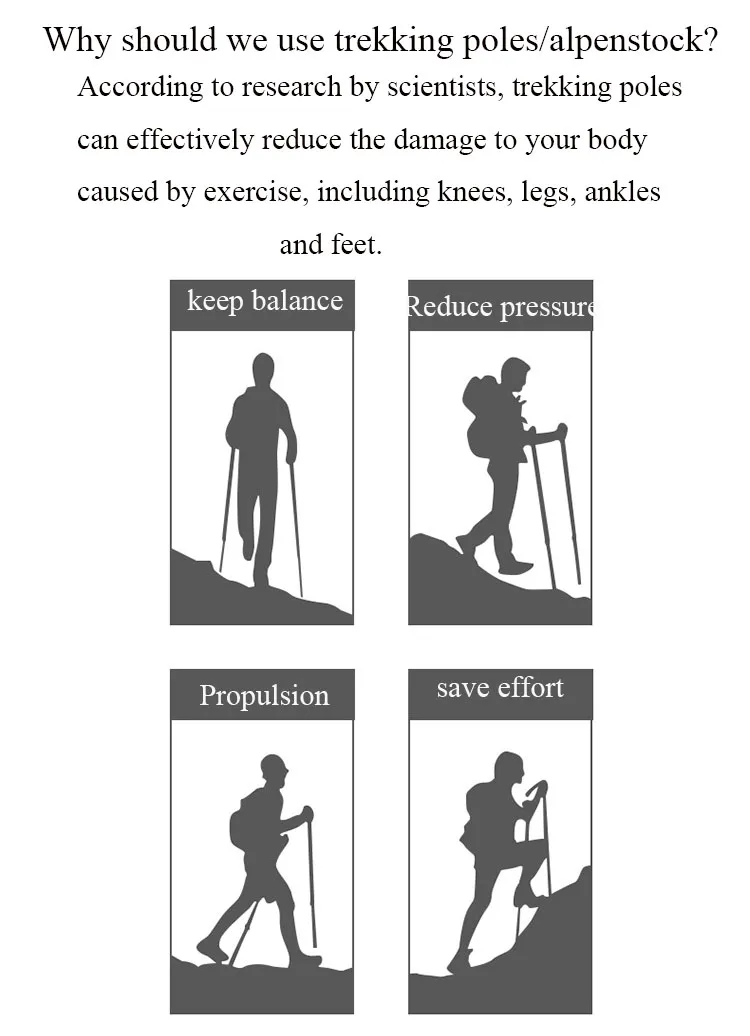 Why should we use trekking poles/alpenstock?

According to research by scientists, trekking poles can effectively reduce the damage to your body caused by exercise, including knees, legs, ankles and feet.

keep balance

Reduce pressure

Propulsion

save effort